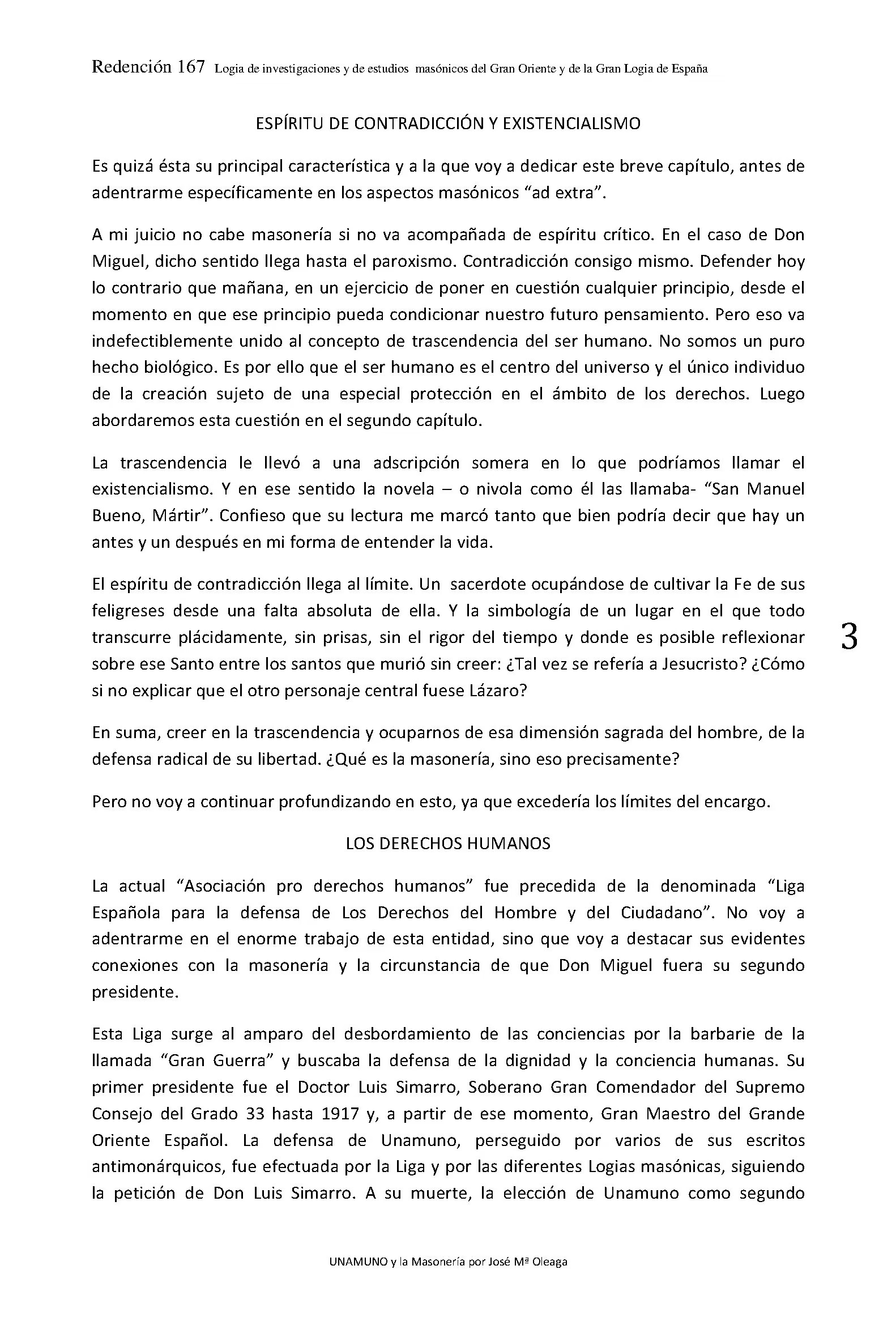 Redención 167 Logia de investigaciones y de estudios masónicos del Gran Oriente y de la Gran Logia de España

ESPÍRITU DE CONTRADICCIÓN Y EXISTENCIALISMO

Es quizá ésta su principal característica y a la que voy a dedicar este breve capítulo, antes de adentrarme específicamente en los aspectos masónicos "ad extra".

A mi juicio no cabe masonería si no va acompañada de espíritu crítico. En el caso de Don Miguel, dicho sentido llega hasta el paroxismo. Contradicción consigo mismo. Defender hoy lo contrario que mañana, en un ejercicio de poner en cuestión cualquier principio, desde el momento en que ese principio pueda condicionar nuestro futuro pensamiento. Pero eso va indefectiblemente unido al concepto de trascendencia del ser humano. No somos un puro hecho biológico. Es por ello que el ser humano es el centro del universo y el único individuo de la creación sujeto de una especial protección en el ámbito de los derechos. Luego abordaremos esta cuestión en el segundo capítulo.

La trascendencia le llevó a una adscripción somera en lo que podríamos llamar el existencialismo. Y en ese sentido la novela – o nivola como él las llamaba- "San Manuel Bueno, Mártir". Confieso que su lectura me marcó tanto que bien podría decir que hay un antes y un después en mi forma de entender la vida.

El espíritu de contradicción llega al límite. Un sacerdote ocupándose de cultivar la Fe de sus feligreses desde una falta absoluta de ella. Y la simbología de un lugar en el que todo transcurre plácidamente, sin prisas, sin el rigor del tiempo y donde es posible reflexionar sobre ese Santo entre los santos que murió sin creer: ¿Tal vez se refería a Jesucristo? ¿Cómo si no explicar que el otro personaje central fuese Lázaro?

3

En suma, creer en la trascendencia y ocuparnos de esa dimensión sagrada del hombre, de la defensa radical de su libertad. ¿Qué es la masonería, sino eso precisamente?

Pero no voy a continuar profundizando en esto, ya que excedería los límites del encargo.

LOS DERECHOS HUMANOS

La actual "Asociación pro derechos humanos" fue precedida de la denominada "Liga Española para la defensa de Los Derechos del Hombre y del Ciudadano". No voy a adentrarme en el enorme trabajo de esta entidad, sino que voy a destacar sus evidentes conexiones con la masonería y la circunstancia de que Don Miguel fuera su segundo presidente.

Esta Liga surge al amparo del desbordamiento de las conciencias por la barbarie de la llamada "Gran Guerra" y buscaba la defensa de la dignidad y la conciencia humanas. Su primer presidente fue el Doctor Luis Simarro, Soberano Gran Comendador del Supremo Consejo del Grado 33 hasta 1917 y, a partir de ese momento, Gran Maestro del Grande Oriente Español. La defensa de Unamuno, perseguido por varios de sus escritos antimonárquicos, fue efectuada por la Liga y por las diferentes Logias masónicas, siguiendo la petición de Don Luis Simarro. A su muerte, la elección de Unamuno como segundo

UNAMUNO y la Masonería por José Mª Oleaga